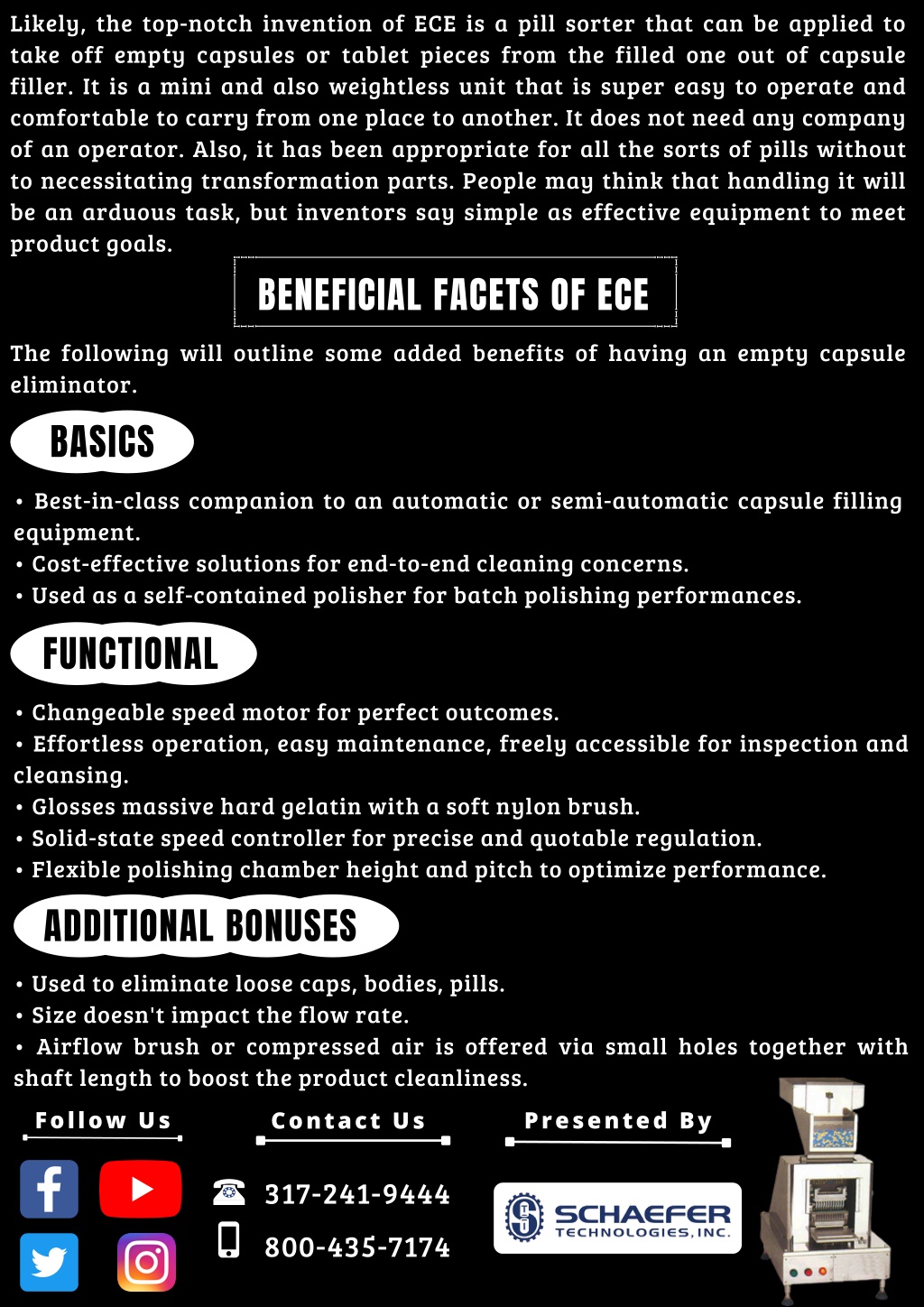 Likely, the top-notch invention of ECE is a pill sorter that can be applied to take off empty capsules or tablet pieces from the filled one out of capsule filler. It is a mini and also weightless unit that is super easy to operate and comfortable to carry from one place to another. It does not need any company of an operator. Also, it has been appropriate for all the sorts of pills without to necessitating transformation parts. People may think that handling it will be an arduous task, but inventors say simple as effective equipment to meet product goals.

BENEFICIAL FACETS OF ECE

The following will outline some added benefits of having an empty capsule eliminator.

BASICS

• Best-in-class companion to an automatic or semi-automatic capsule filling equipment.
• Cost-effective solutions for end-to-end cleaning concerns.
• Used as a self-contained polisher for batch polishing performances.

FUNCTIONAL

• Changeable speed motor for perfect outcomes.
• Effortless operation, easy maintenance, freely accessible for inspection and cleansing.
• Glosses massive hard gelatin with a soft nylon brush.
• Solid-state speed controller for precise and quotable regulation.
• Flexible polishing chamber height and pitch to optimize performance.

ADDITIONAL BONUSES

• Used to eliminate loose caps, bodies, pills.
• Size doesn't impact the flow rate.
• Airflow brush or compressed air is offered via small holes together with shaft length to boost the product cleanliness.

Follow Us

Contact Us

317-241-9444

800-435-7174

Presented By

SCHAEFER TECHNOLOGIES, INC.